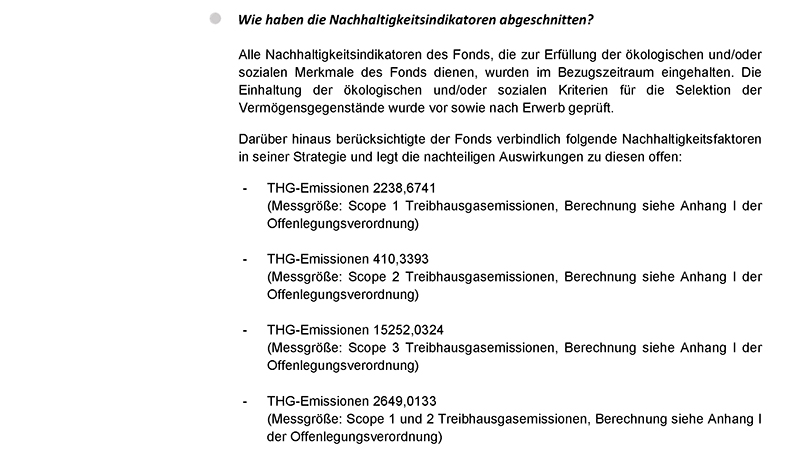 Wie haben die Nachhaltigkeitsindikatoren abgeschnitten?

Alle Nachhaltigkeitsindikatoren des Fonds, die zur Erfüllung der ökologischen und/oder sozialen Merkmale des Fonds dienen, wurden im Bezugszeitraum eingehalten. Die Einhaltung der ökologischen und/oder sozialen Kriterien für die Selektion der Vermögensgegenstände wurde vor sowie nach Erwerb geprüft.

Darüber hinaus berücksichtigte der Fonds verbindlich folgende Nachhaltigkeitsfaktoren in seiner Strategie und legt die nachteiligen Auswirkungen zu diesen offen:

- THG-Emissionen 2238,6741
(Messgröße: Scope 1 Treibhausgasemissionen, Berechnung siehe Anhang I der Offenlegungsverordnung)

- THG-Emissionen 410,3393
(Messgröße: Scope 2 Treibhausgasemissionen, Berechnung siehe Anhang I der Offenlegungsverordnung)

- THG-Emissionen 15252,0324
(Messgröße: Scope 3 Treibhausgasemissionen, Berechnung siehe Anhang I der Offenlegungsverordnung)

- THG-Emissionen 2649,0133
(Messgröße: Scope 1 und 2 Treibhausgasemissionen, Berechnung siehe Anhang I der Offenlegungsverordnung)